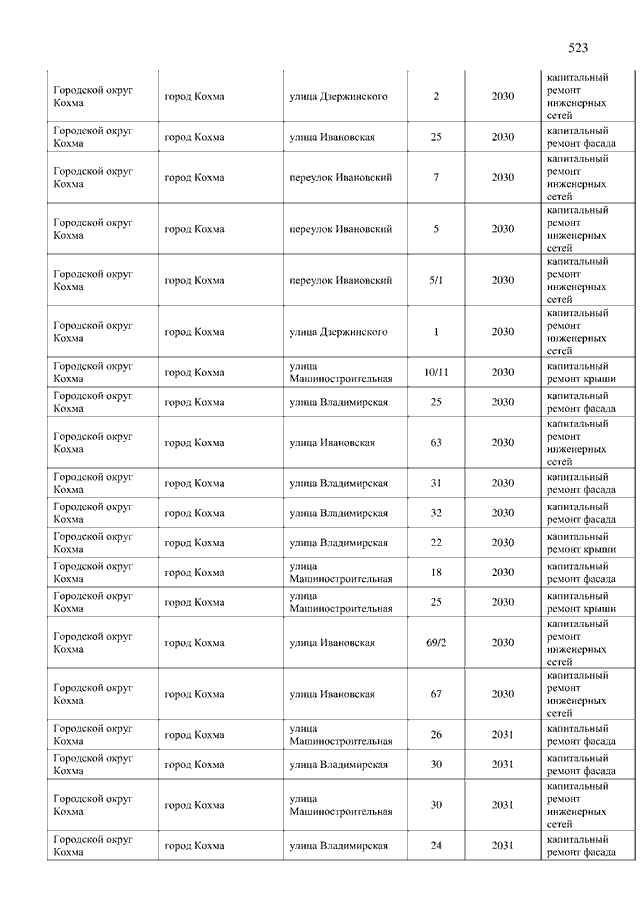 523

| | | | | | |
|---|---|---|---|---|---|
| Городской округ Кохма | город Кохма | улица Дзержинского | 2 | 2030 | капитальный ремонт инженерных сетей |
| Городской округ Кохма | город Кохма | улица Ивановская | 25 | 2030 | капитальный ремонт фасада |
| Городской округ Кохма | город Кохма | переулок Ивановский | 7 | 2030 | капитальный ремонт инженерных сетей |
| Городской округ Кохма | город Кохма | переулок Ивановский | 5 | 2030 | капитальный ремонт инженерных сетей |
| Городской округ Кохма | город Кохма | переулок Ивановский | 5/1 | 2030 | капитальный ремонт инженерных сетей |
| Городской округ Кохма | город Кохма | улица Дзержинского | 1 | 2030 | капитальный ремонт инженерных сетей |
| Городской округ Кохма | город Кохма | улица Машиностроительная | 10/11 | 2030 | капитальный ремонт крыши |
| Городской округ Кохма | город Кохма | улица Владимирская | 25 | 2030 | капитальный ремонт фасада |
| Городской округ Кохма | город Кохма | улица Ивановская | 63 | 2030 | капитальный ремонт инженерных сетей |
| Городской округ Кохма | город Кохма | улица Владимирская | 31 | 2030 | капитальный ремонт фасада |
| Городской округ Кохма | город Кохма | улица Владимирская | 32 | 2030 | капитальный ремонт фасада |
| Городской округ Кохма | город Кохма | улица Владимирская | 22 | 2030 | капитальный ремонт крыши |
| Городской округ Кохма | город Кохма | улица Машиностроительная | 18 | 2030 | капитальный ремонт фасада |
| Городской округ Кохма | город Кохма | улица Машиностроительная | 25 | 2030 | капитальный ремонт крыши |
| Городской округ Кохма | город Кохма | улица Ивановская | 69/2 | 2030 | капитальный ремонт инженерных сетей |
| Городской округ Кохма | город Кохма | улица Ивановская | 67 | 2030 | капитальный ремонт инженерных сетей |
| Городской округ Кохма | город Кохма | улица Машиностроительная | 26 | 2031 | капитальный ремонт фасада |
| Городской округ Кохма | город Кохма | улица Владимирская | 30 | 2031 | капитальный ремонт фасада |
| Городской округ Кохма | город Кохма | улица Машиностроительная | 30 | 2031 | капитальный ремонт инженерных сетей |
| Городской округ Кохма | город Кохма | улица Владимирская | 24 | 2031 | капитальный ремонт фасада |